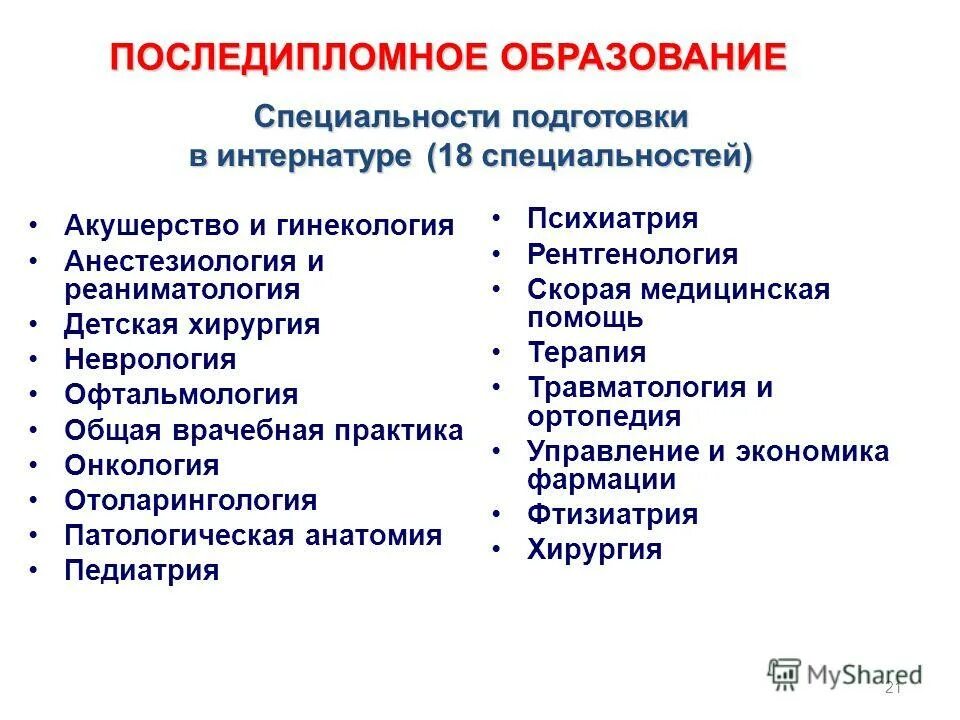 ПОСЛЕДИПЛОМНОЕ ОБРАЗОВАНИЕ

Специальности подготовки в интернатуре (18 специальностей)

• Акушерство и гинекология
• Анестезиология и реаниматология
• Детская хирургия
• Неврология
• Офтальмология
• Общая врачебная практика
• Онкология
• Отоларингология
• Патологическая анатомия
• Педиатрия

• Психиатрия
• Рентгенология
• Скорая медицинская помощь
• Терапия
• Травматология и ортопедия
• Управление и экономика фармации
• Фтизиатрия
• Хирургия

MyShared

21